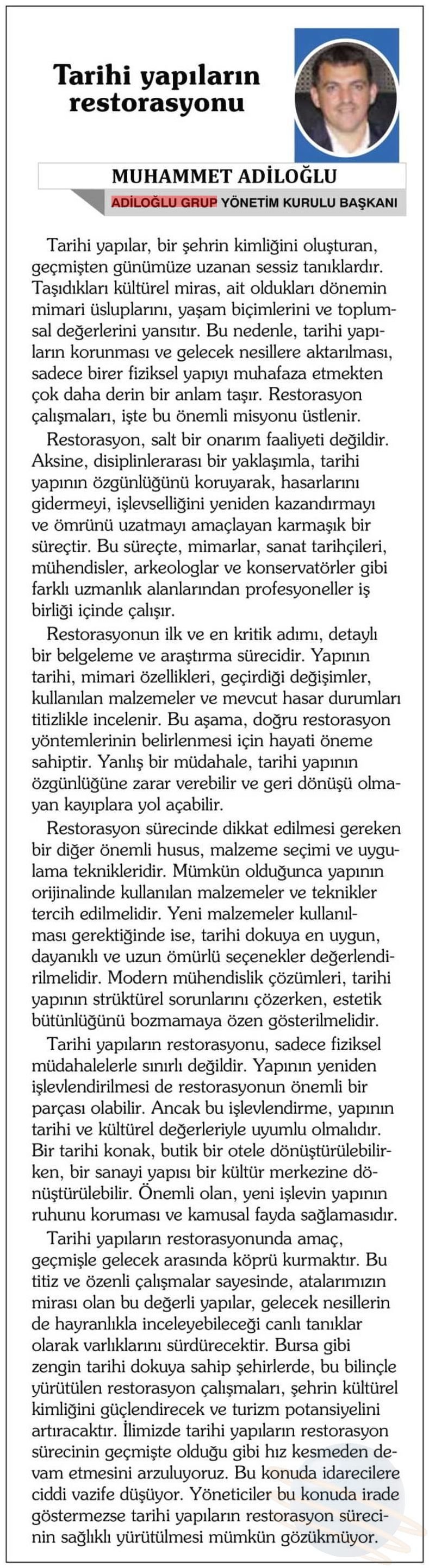 Tarihi yapıların restorasyonu

MUHAMMET ADİLOĞLU
ADİLOĞLU GRUP YÖNETİM KURULU BAŞKANI

Tarihi yapılar, bir şehrin kimliğini oluşturan, geçmişten günümüze uzanan sessiz tanıklardır. Taşıdıkları kültürel miras, ait oldukları dönemin mimari üsluplarını, yaşam biçimlerini ve toplumsal değerlerini yansıtır. Bu nedenle, tarihi yapıların korunması ve gelecek nesillere aktarılması, sadece birer fiziksel yapıyı muhafaza etmekten çok daha derin bir anlam taşır. Restorasyon çalışmaları, işte bu önemli misyonu üstlenir.

Restorasyon, salt bir onarım faaliyeti değildir. Aksine, disiplinlerarası bir yaklaşımla, tarihi yapının özgünlüğünü koruyarak, hasarlarını gidermeyi, işlevselliğini yeniden kazandırmayı ve ömrünü uzatmayı amaçlayan karmaşık bir süreçtir. Bu süreçte, mimarlar, sanat tarihçileri, mühendisler, arkeologlar ve konservatörler gibi farklı uzmanlık alanlarından profesyoneller iş birliği içinde çalışır.

Restorasyonun ilk ve en kritik adımı, detaylı bir belgeleme ve araştırma sürecidir. Yapının tarihi, mimari özellikleri, geçirdiği değişimler, kullanılan malzemeler ve mevcut hasar durumları titizlikle incelenir. Bu aşama, doğru restorasyon yöntemlerinin belirlenmesi için hayati öneme sahiptir. Yanlış bir müdahale, tarihi yapının özgünlüğüne zarar verebilir ve geri dönüşü olmayan kayıplara yol açabilir.

Restorasyon sürecinde dikkat edilmesi gereken bir diğer önemli husus, malzeme seçimi ve uygulama teknikleridir. Mümkün olduğunca yapının orijinalinde kullanılan malzemeler ve teknikler tercih edilmelidir. Yeni malzemeler kullanılması gerektiğinde ise, tarihi dokuya en uygun, dayanıklı ve uzun ömürlü seçenekler değerlendirilmelidir. Modern mühendislik çözümleri, tarihi yapının strüktürel sorunlarını çözerken, estetik bütünlüğünü bozmamaya özen gösterilmelidir.

Tarihi yapıların restorasyonu, sadece fiziksel müdahalelerle sınırlı değildir. Yapının yeniden işlevlendirilmesi de restorasyonun önemli bir parçası olabilir. Ancak bu işlevlendirme, yapının tarihi ve kültürel değerleriyle uyumlu olmalıdır. Bir tarihi konak, butik bir otele dönüştürülebilirken, bir sanayi yapısı bir kültür merkezine dönüştürülebilir. Önemli olan, yeni işlevin yapının ruhunu koruması ve kamusal fayda sağlamasıdır.

Tarihi yapıların restorasyonunda amaç, geçmişle gelecek arasında köprü kurmaktır. Bu titiz ve özenli çalışmalar sayesinde, atalarımızın mirası olan bu değerli yapılar, gelecek nesillerin de hayranlıkla inceleyebileceği canlı tanıklar olarak varlıklarını sürdürecektir. Bursa gibi zengin tarihi dokuya sahip şehirlerde, bu bilinçle yürütülen restorasyon çalışmaları, şehrin kültürel kimliğini güçlendirecek ve turizm potansiyelini artıracaktır. İlimizde tarihi yapıların restorasyon sürecinin geçmişte olduğu gibi hız kesmeden devam etmesini arzuluyoruz. Bu konuda idarecilere ciddi vazife düşüyor. Yöneticiler bu konuda irade göstermezse tarihi yapıların restorasyon sürecinin sağlıklı yürütülmesi mümkün gözükmüyor.